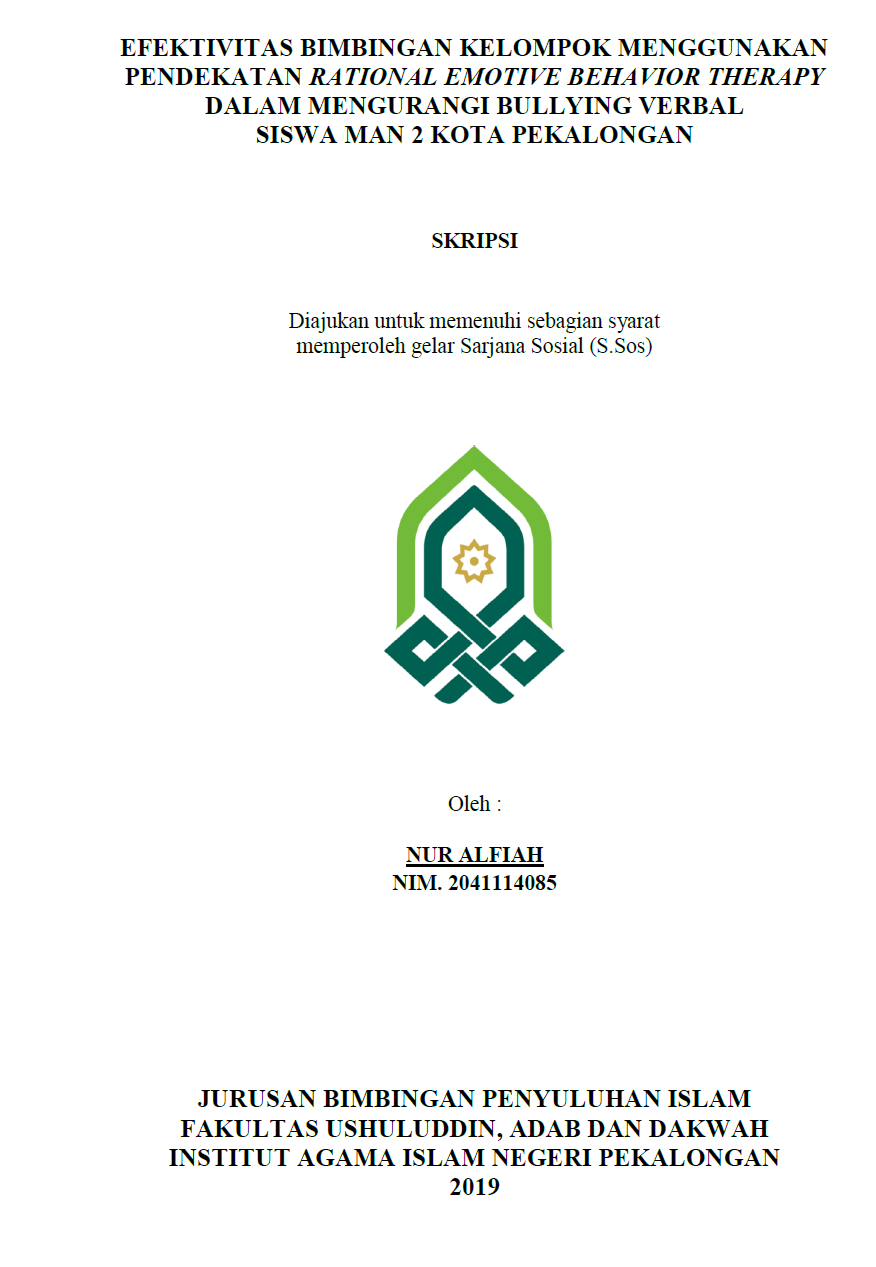 EFEKTIVITAS BIMBINGAN KELOMPOK MENGGUNAKAN PENDEKATAN RATIONAL EMOTIVE BEHAVIOR THERAPY DALAM MENGURANGI BULLYING VERBAL SISWA MAN 2 KOTA PEKALONGAN

SKRIPSI

Diajukan untuk memenuhi sebagian syarat memperoleh gelar Sarjana Sosial (S.Sos)

Oleh :

NUR ALFIAH
NIM. 2041114085

JURUSAN BIMBINGAN PENYULUHAN ISLAM
FAKULTAS USHULUDDIN, ADAB DAN DAKWAH
INSTITUT AGAMA ISLAM NEGERI PEKALONGAN
2019